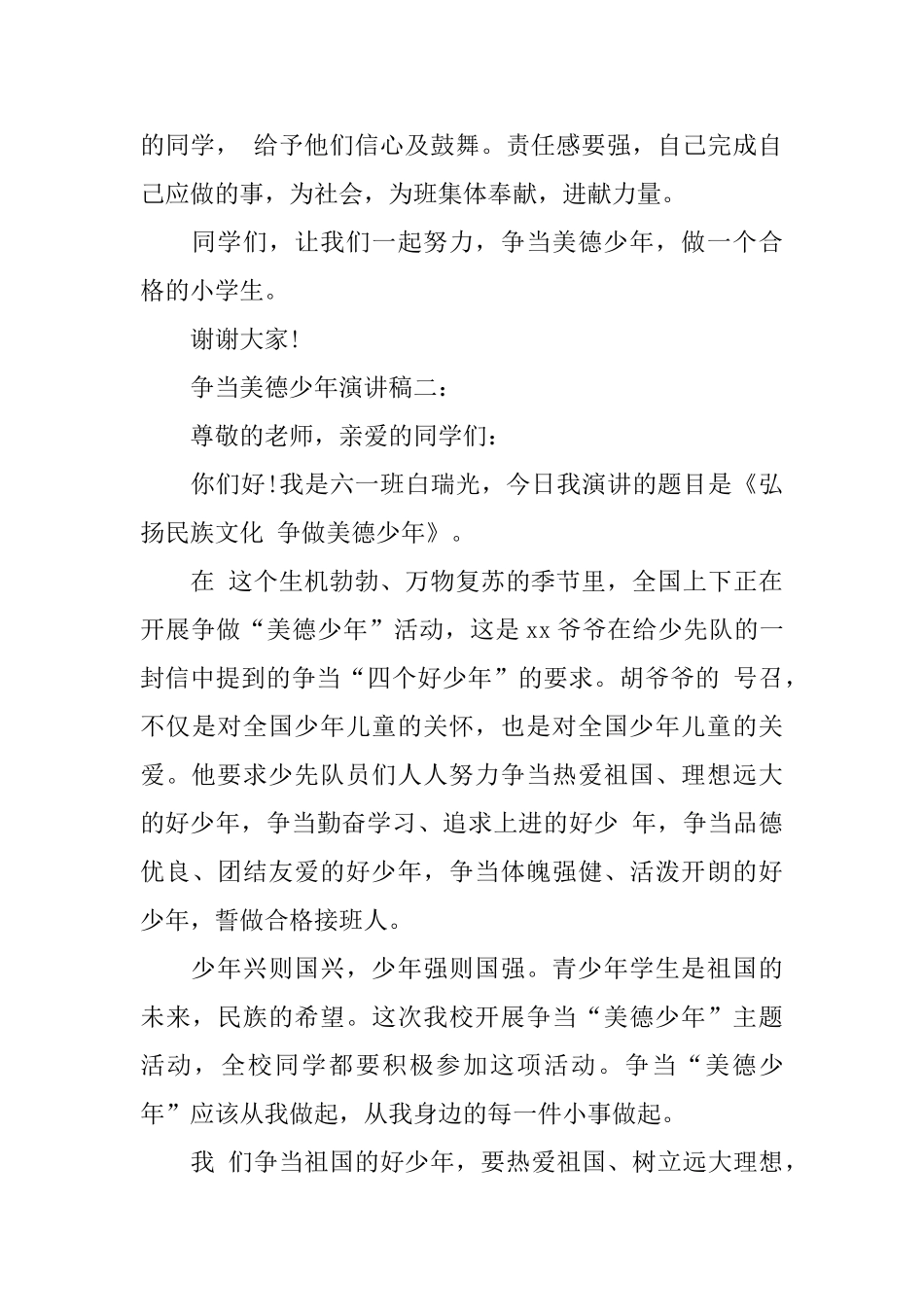 的同学， 给予他们信心及鼓舞。责任感要强，自己完成自己应做的事，为社会，为班集体奉献，进献力量。

同学们，让我们一起努力，争当美德少年，做一个合格的小学生。

谢谢大家!

争当美德少年演讲稿二：

尊敬的老师，亲爱的同学们：

你们好!我是六一班白瑞光，今日我演讲的题目是《弘扬民族文化 争做美德少年》。

在 这个生机勃勃、万物复苏的季节里，全国上下正在开展争做“美德少年”活动，这是xx爷爷在给少先队的一封信中提到的争当“四个好少年”的要求。胡爷爷的 号召，不仅是对全国少年儿童的关怀，也是对全国少年儿童的关爱。他要求少先队员们人人努力争当热爱祖国、理想远大的好少年，争当勤奋学习、追求上进的好少 年，争当品德优良、团结友爱的好少年，争当体魄强健、活泼开朗的好少年，誓做合格接班人。

少年兴则国兴，少年强则国强。青少年学生是祖国的未来，民族的希望。这次我校开展争当“美德少年”主题活动，全校同学都要积极参加这项活动。争当“美德少年”应该从我做起，从我身边的每一件小事做起。

我 们争当祖国的好少年，要热爱祖国、树立远大理想，